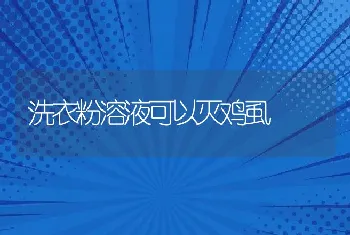 洗衣粉溶液可以灭鸡虱